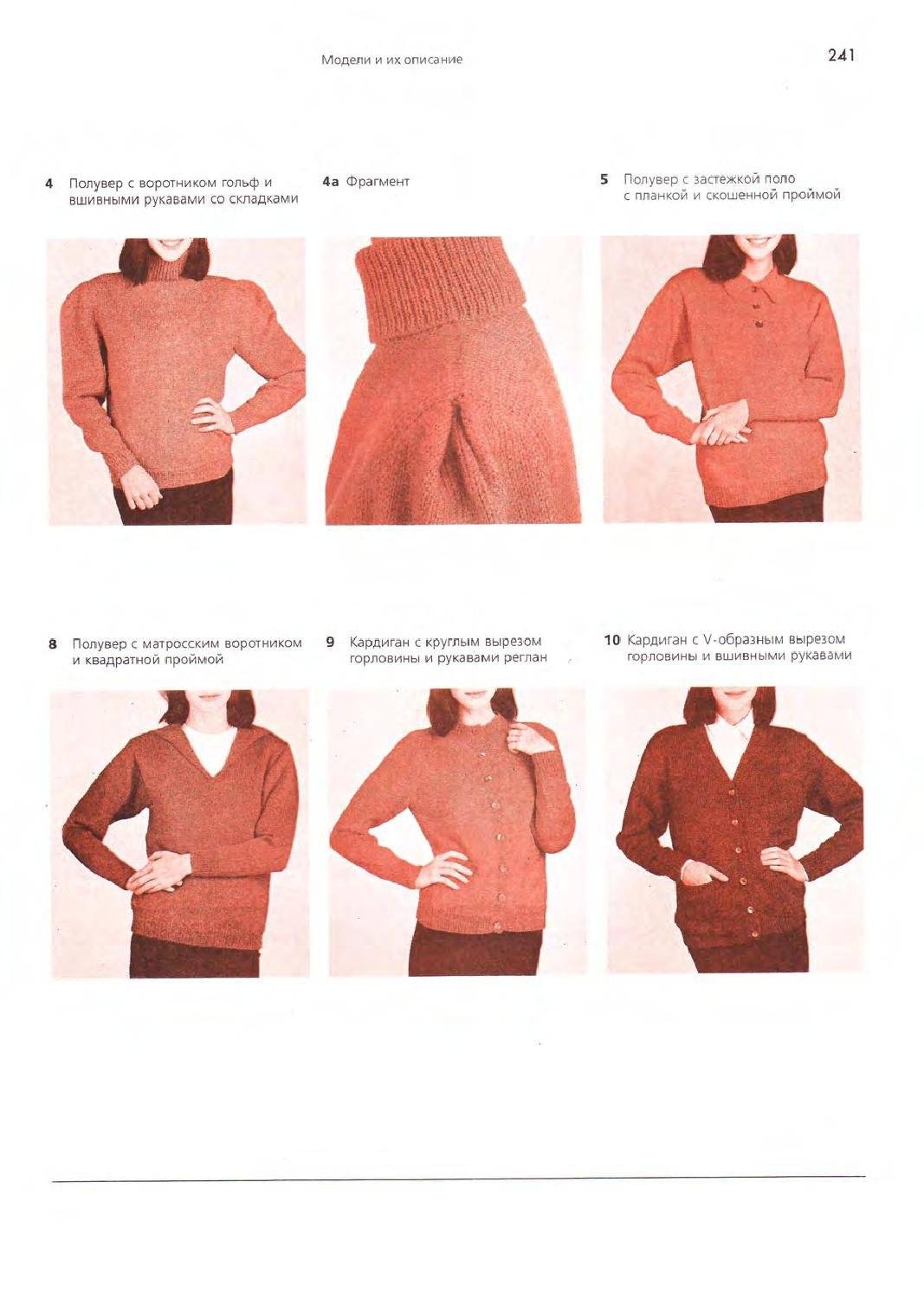 Модели и их описание

241

4 Полувер с воротником гольф и вшивными рукавами со складками

4а Фрагмент

5 Полувер с застежкой поло с планкой и скошенной проймой

8 Полувер с матросским воротником и квадратной проймой

9 Кардиган с круглым вырезом горловины и рукавами реглан

10 Кардиган с V-образным вырезом горловины и вшивными рукавами